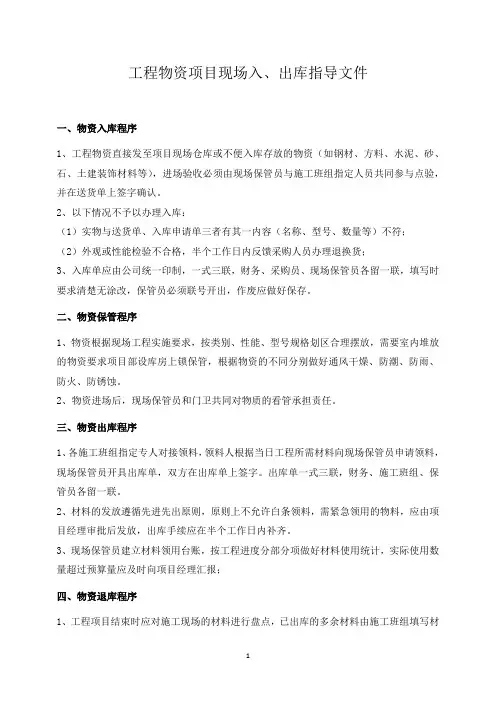 工程物资项目现场入、出库指导文件

一、物资入库程序

1、工程物资直接发至项目现场仓库或不便入库存放的物资（如钢材、方料、水泥、砂、石、土建装饰材料等），进场验收必须由现场保管员与施工班组指定人员共同参与点验，并在送货单上签字确认。

2、以下情况不予以办理入库：

（1）实物与送货单、入库申请单三者有其一内容（名称、型号、数量等）不符；

（2）外观或性能检验不合格，半个工作日内反馈采购人员办理退换货；

3、入库单应由公司统一印制，一式三联，财务、采购员、现场保管员各留一联，填写时要求清楚无涂改，保管员必须联号开出，作废应做好保存。

二、物资保管程序

1、物资根据现场工程实施要求，按类别、性能、型号规格划区合理摆放，需要室内堆放的物资要求项目部设库房上锁保管，根据物资的不同分别做好通风干燥、防潮、防雨、防火、防锈蚀。

2、物资进场后，现场保管员和门卫共同对物质的看管承担责任。

三、物资出库程序

1、各施工班组指定专人对接领料，领料人根据当日工程所需材料向现场保管员申请领料，现场保管员开具出库单，双方在出库单上签字。出库单一式三联，财务、施工班组、保管员各留一联。

2、材料的发放遵循先进先出原则，原则上不允许白条领料，需紧急领用的物料，应由项目经理审批后发放，出库手续应在半个工作日内补齐。

3、现场保管员建立材料领用台账，按工程进度分部分项做好材料使用统计，实际使用数量超过预算量应及时向项目经理汇报；

四、物资退库程序

1、工程项目结束时应对施工现场的材料进行盘点，已出库的多余材料由施工班组填写材

1